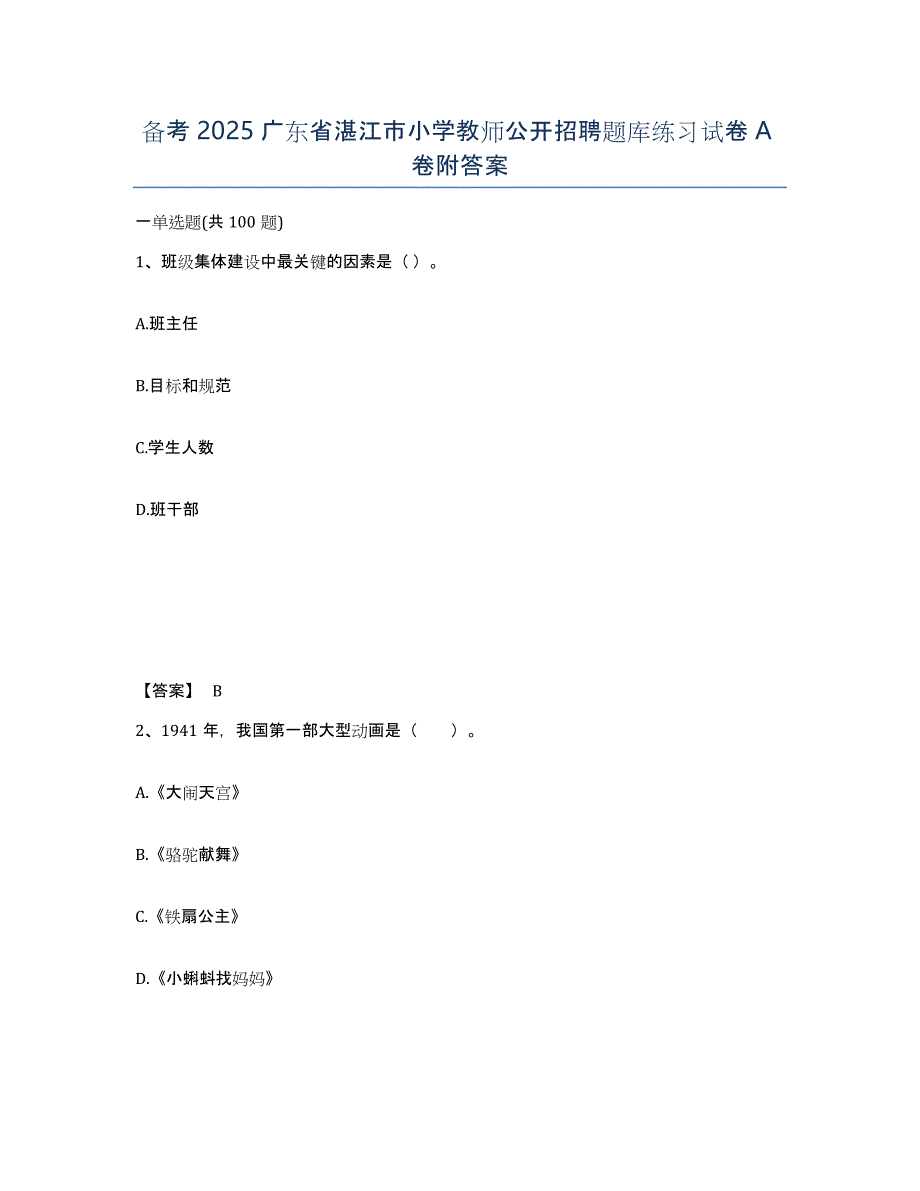 备考 2025 广东省湛江市小学教师公开招聘题库练习试卷 A 卷附答案

一单选题(共 100 题)

1、班级集体建设中最关键的因素是（ ）。

A.班主任

B.目标和规范

C.学生人数

D.班干部

【答案】 B

2、1941 年，我国第一部大型动画是（　　）。

A.《大闹天宫》

B.《骆驼献舞》

C.《铁扇公主》

D.《小蝌蚪找妈妈》